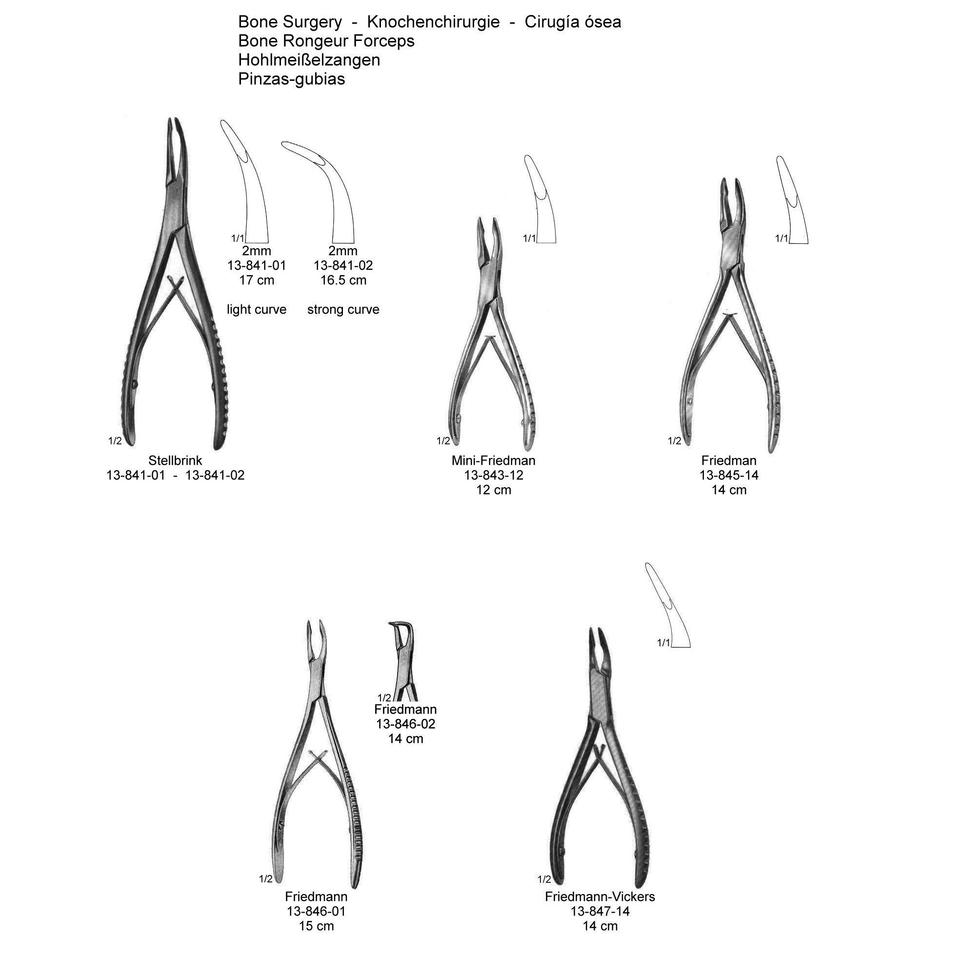 Bone Surgery - Knochenchirurgie - Cirugía ósea
Bone Rongeur Forceps
Hohlmeißelzangen
Pinzas-gubias

1/1
2mm
13-841-01
17 cm

light curve

2mm
13-841-02
16.5 cm

strong curve

1/2
Stellbrink
13-841-01 - 13-841-02

1/1

1/2
Mini-Friedman
13-843-12
12 cm

1/1

1/2
Friedman
13-845-14
14 cm

1/2
Friedmann
13-846-02
14 cm

1/2
Friedmann
13-846-01
15 cm

1/1

1/2
Friedmann-Vickers
13-847-14
14 cm